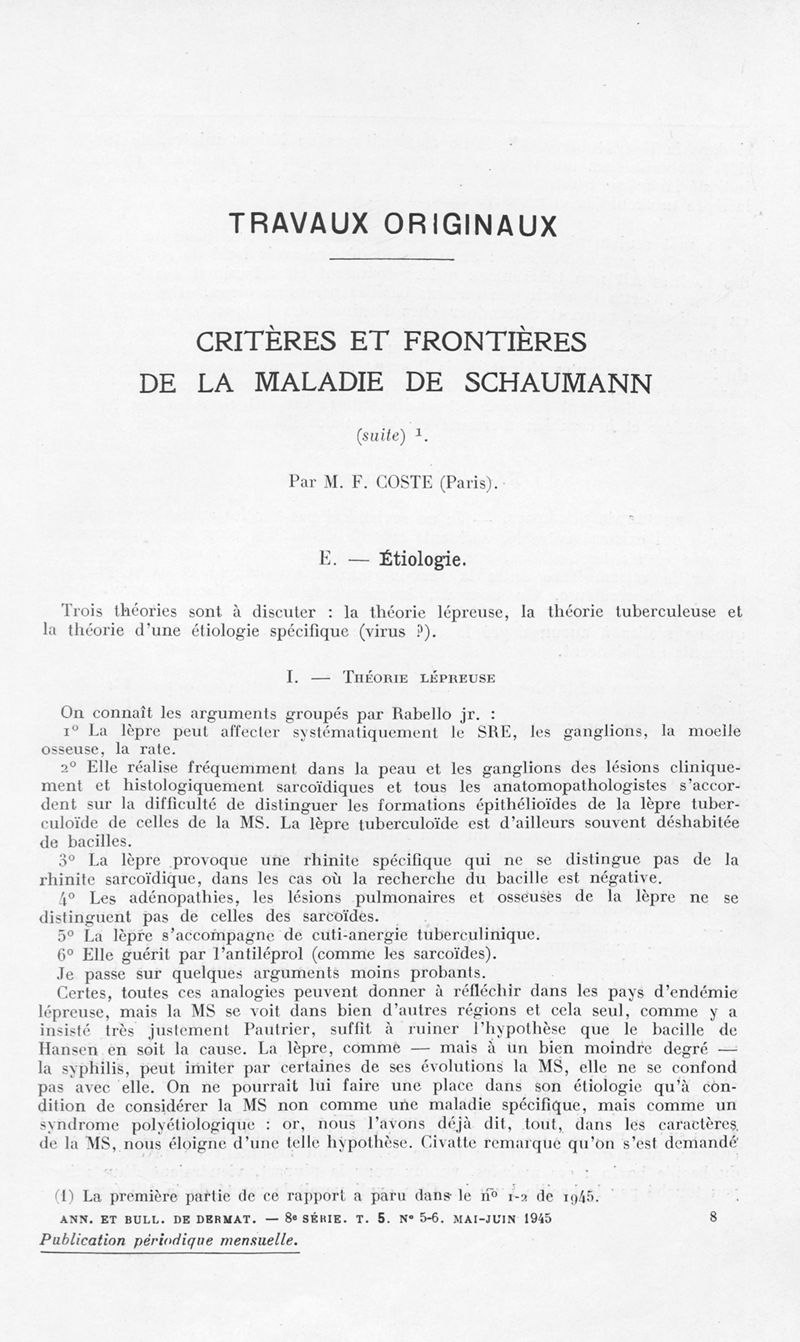 TRAVAUX ORIGINAUX

CRITÈRES ET FRONTIÈRES DE LA MALADIE DE SCHAUMANN

(suite) $^1$.

Par M. F. COSTE (Paris).

E. — Étiologie.

Trois théories sont à discuter : la théorie lépreuse, la théorie tuberculeuse et la théorie d'une étiologie spécifique (virus ?).

I. — Théorie lépreuse

On connaît les arguments groupés par Rabello jr. :

1° La lèpre peut affecter systématiquement le SRE, les ganglions, la moelle osseuse, la rate.

2° Elle réalise fréquemment dans la peau et les ganglions des lésions cliniquement et histologiquement sarcoïdiques et tous les anatomopathologistes s'accordent sur la difficulté de distinguer les formations épithélioïdes de la lèpre tuberculoïde de celles de la MS. La lèpre tuberculoïde est d'ailleurs souvent déshabitée de bacilles.

3° La lèpre provoque une rhinite spécifique qui ne se distingue pas de la rhinite sarcoïdique, dans les cas où la recherche du bacille est négative.

4° Les adénopathies, les lésions pulmonaires et osseuses de la lèpre ne se distinguent pas de celles des sarcoïdes.

5° La lèpre s'accompagne de cuti-anergie tuberculinique.

6° Elle guérit par l'antiléprol (comme les sarcoïdes).

Je passe sur quelques arguments moins probants.

Certes, toutes ces analogies peuvent donner à réfléchir dans les pays d'endémie lépreuse, mais la MS se voit dans bien d'autres régions et cela seul, comme y a insisté très justement Pautrier, suffit à ruiner l'hypothèse que le bacille de Hansen en soit la cause. La lèpre, comme — mais à un bien moindre degré — la syphilis, peut imiter par certaines de ses évolutions la MS, elle ne se confond pas avec elle. On ne pourrait lui faire une place dans son étiologie qu'à condition de considérer la MS non comme une maladie spécifique, mais comme un syndrome polyétiologique : or, nous l'avons déjà dit, tout, dans les caractères de la MS, nous éloigne d'une telle hypothèse. Civatte remarque qu'on s'est demandé

(1) La première partie de ce rapport a paru dans le n° 1-2 de 1945.

ANN. ET BULL. DE DERMAT. — 8e SÉRIE. T. 5. N° 5-6. MAI-JUIN 1945 8

Publication périodique mensuelle.